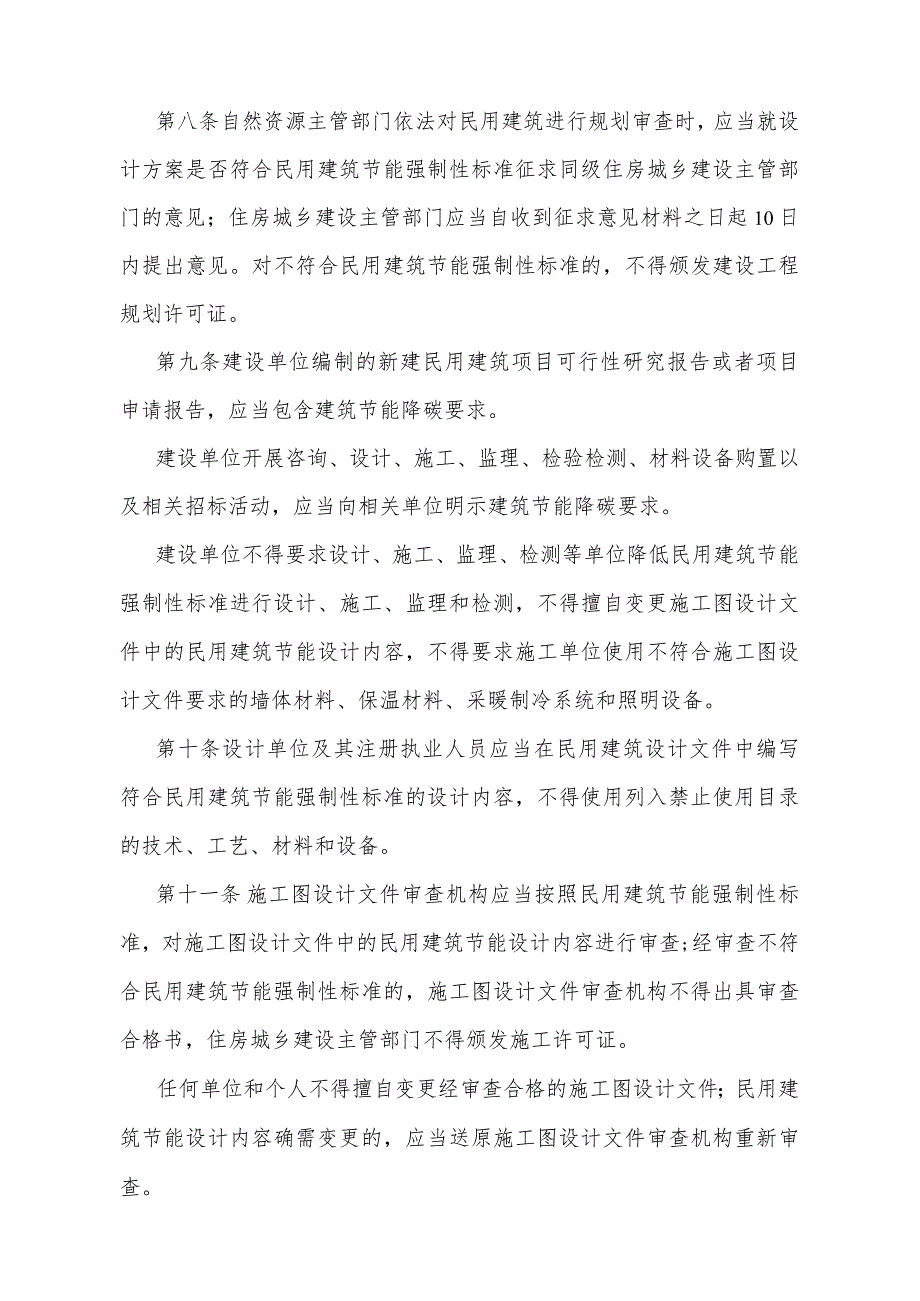 第八条自然资源主管部门依法对民用建筑进行规划审查时，应当就设计方案是否符合民用建筑节能强制性标准征求同级住房城乡建设主管部门的意见；住房城乡建设主管部门应当自收到征求意见材料之日起10日内提出意见。对不符合民用建筑节能强制性标准的，不得颁发建设工程规划许可证。

第九条建设单位编制的新建民用建筑项目可行性研究报告或者项目申请报告，应当包含建筑节能降碳要求。

建设单位开展咨询、设计、施工、监理、检验检测、材料设备购置以及相关招标活动，应当向相关单位明示建筑节能降碳要求。

建设单位不得要求设计、施工、监理、检测等单位降低民用建筑节能强制性标准进行设计、施工、监理和检测，不得擅自变更施工图设计文件中的民用建筑节能设计内容，不得要求施工单位使用不符合施工图设计文件要求的墙体材料、保温材料、采暖制冷系统和照明设备。

第十条设计单位及其注册执业人员应当在民用建筑设计文件中编写符合民用建筑节能强制性标准的设计内容，不得使用列入禁止使用目录的技术、工艺、材料和设备。

第十一条 施工图设计文件审查机构应当按照民用建筑节能强制性标准，对施工图设计文件中的民用建筑节能设计内容进行审查;经审查不符合民用建筑节能强制性标准的，施工图设计文件审查机构不得出具审查合格书，住房城乡建设主管部门不得颁发施工许可证。

任何单位和个人不得擅自变更经审查合格的施工图设计文件；民用建筑节能设计内容确需变更的，应当送原施工图设计文件审查机构重新审查。